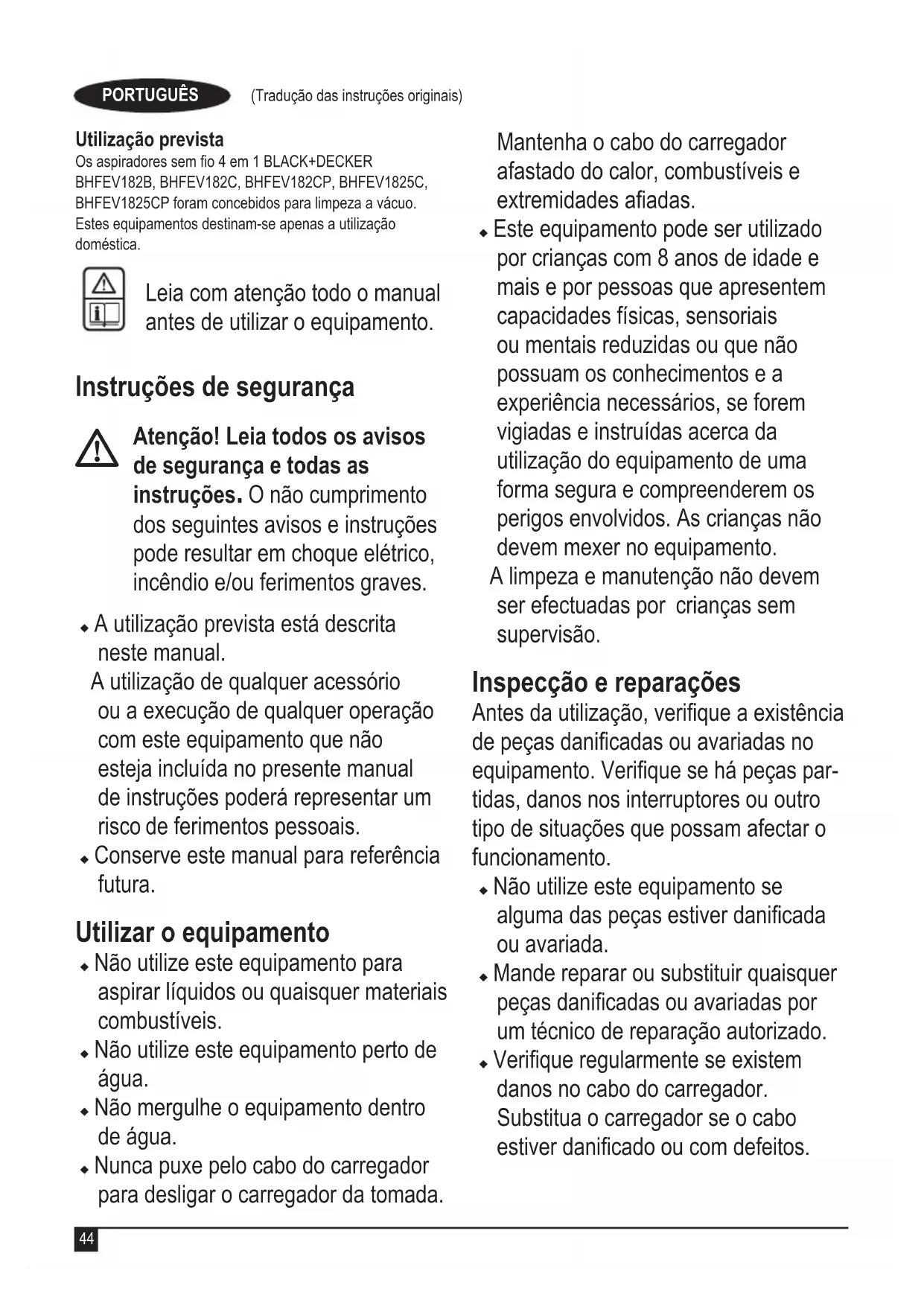 PORTUGUÊS (Tradução das instruções originais)

Utilização prevista
Os aspiradores sem fio 4 em 1 BLACK+DECKER BHFEV182B, BHFEV182C, BHFEV182CP, BHFEV1825C, BHFEV1825CP foram concebidos para limpeza a vácuo. Estes equipamentos destinam-se apenas a utilização doméstica.

Leia com atenção todo o manual antes de utilizar o equipamento.

Instruções de segurança

Atenção! Leia todos os avisos de segurança e todas as instruções. O não cumprimento dos seguintes avisos e instruções pode resultar em choque elétrico, incêndio e/ou ferimentos graves.

◆ A utilização prevista está descrita neste manual.
A utilização de qualquer acessório ou a execução de qualquer operação com este equipamento que não esteja incluída no presente manual de instruções poderá representar um risco de ferimentos pessoais.
◆ Conserve este manual para referência futura.

Utilizar o equipamento
◆ Não utilize este equipamento para aspirar líquidos ou quaisquer materiais combustíveis.
◆ Não utilize este equipamento perto de água.
◆ Não mergulhe o equipamento dentro de água.
◆ Nunca puxe pelo cabo do carregador para desligar o carregador da tomada.
Mantenha o cabo do carregador afastado do calor, combustíveis e extremidades afiadas.
◆ Este equipamento pode ser utilizado por crianças com 8 anos de idade e mais e por pessoas que apresentem capacidades físicas, sensoriais ou mentais reduzidas ou que não possuam os conhecimentos e a experiência necessários, se forem vigiadas e instruídas acerca da utilização do equipamento de uma forma segura e compreenderem os perigos envolvidos. As crianças não devem mexer no equipamento.
A limpeza e manutenção não devem ser efectuadas por crianças sem supervisão.

Inspecção e reparações
Antes da utilização, verifique a existência de peças danificadas ou avariadas no equipamento. Verifique se há peças partidas, danos nos interruptores ou outro tipo de situações que possam afectar o funcionamento.
◆ Não utilize este equipamento se alguma das peças estiver danificada ou avariada.
◆ Mande reparar ou substituir quaisquer peças danificadas ou avariadas por um técnico de reparação autorizado.
◆ Verifique regularmente se existem danos no cabo do carregador. Substitua o carregador se o cabo estiver danificado ou com defeitos.

44